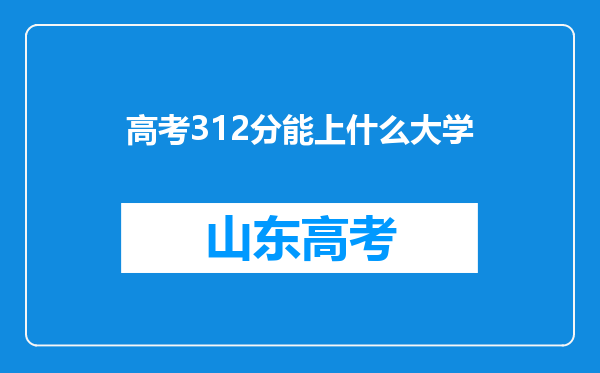 高考312分能上什么大学

山东高考